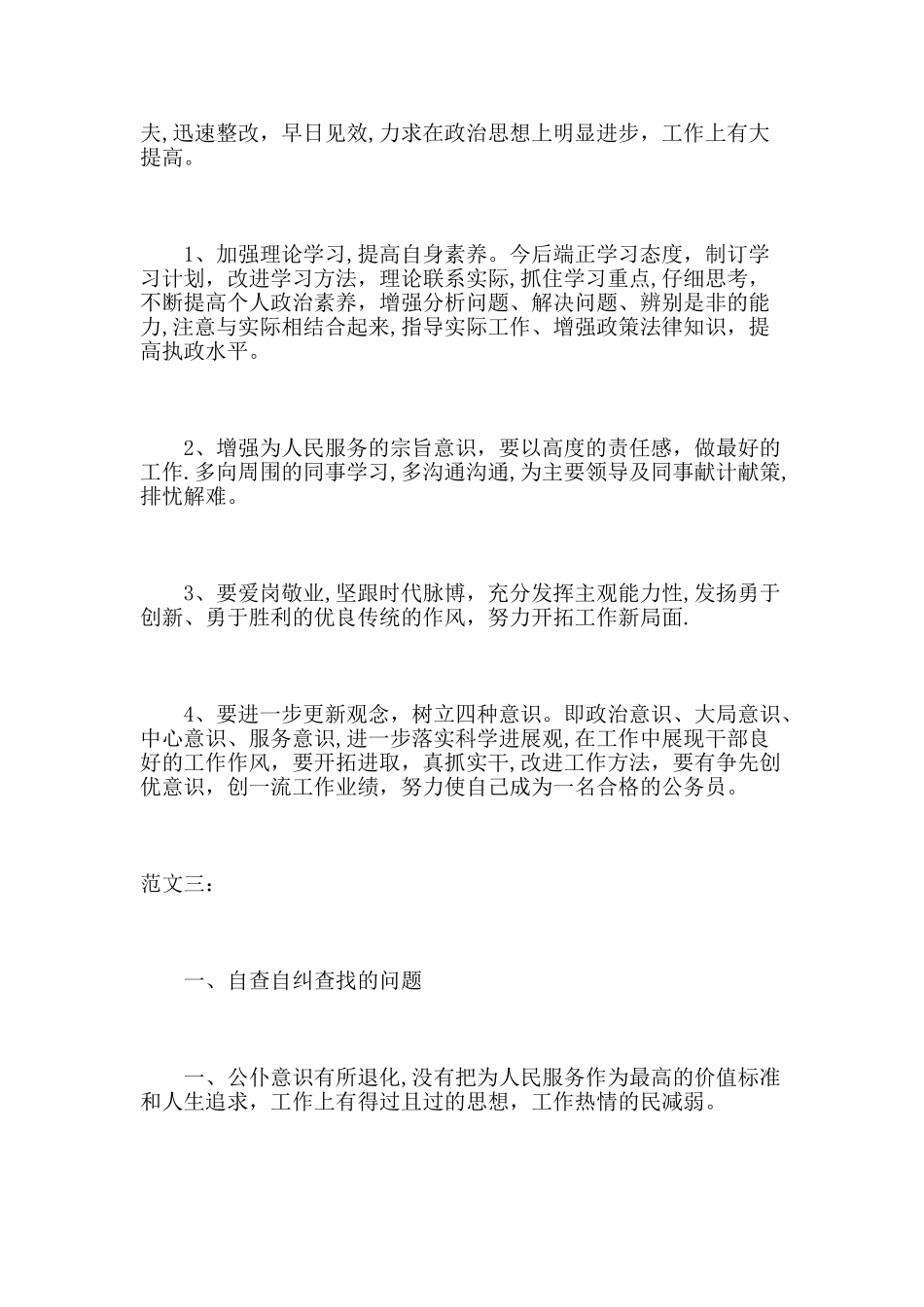 夫,迅速整改，早日见效,力求在政治思想上明显进步，工作上有大提高。

1、加强理论学习,提高自身素养。今后端正学习态度，制订学习计划，改进学习方法，理论联系实际,抓住学习重点,仔细思考，不断提高个人政治素养，增强分析问题、解决问题、辨别是非的能力,注意与实际相结合起来,指导实际工作、增强政策法律知识，提高执政水平。

2、增强为人民服务的宗旨意识，要以高度的责任感，做最好的工作.多向周围的同事学习,多沟通沟通,为主要领导及同事献计献策,排忧解难。

3、要爱岗敬业,坚跟时代脉博，充分发挥主观能力性,发扬勇于创新、勇于胜利的优良传统的作风，努力开拓工作新局面.

4、要进一步更新观念，树立四种意识。即政治意识、大局意识、中心意识、服务意识,进一步落实科学进展观,在工作中展现干部良好的工作作风，要开拓进取，真抓实干,改进工作方法，要有争先创优意识，创一流工作业绩，努力使自己成为一名合格的公务员。

范文三：

一、自查自纠查找的问题

一、公仆意识有所退化,没有把为人民服务作为最高的价值标准和人生追求，工作上有得过且过的思想，工作热情的民减弱。